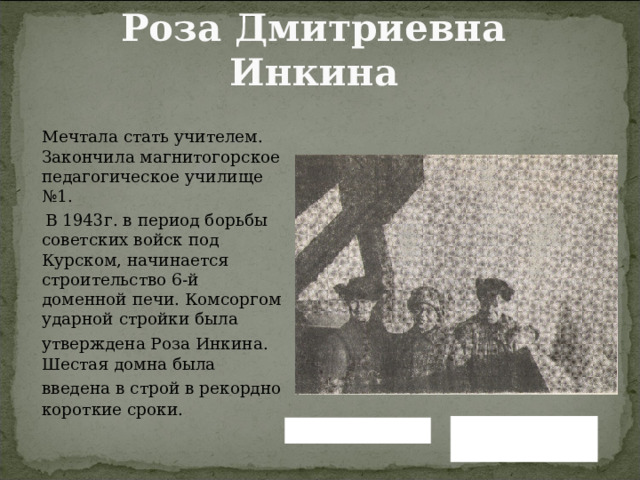 Роза Дмитриевна Инкина

Мечтала стать учителем. Закончила магнитогорское педагогическое училище №1.

В 1943г. в период борьбы советских войск под Курском, начинается строительство 6-й доменной печи. Комсоргом ударной стройки была утверждена Роза Инкина. Шестая домна была введена в строй в рекордно короткие сроки.